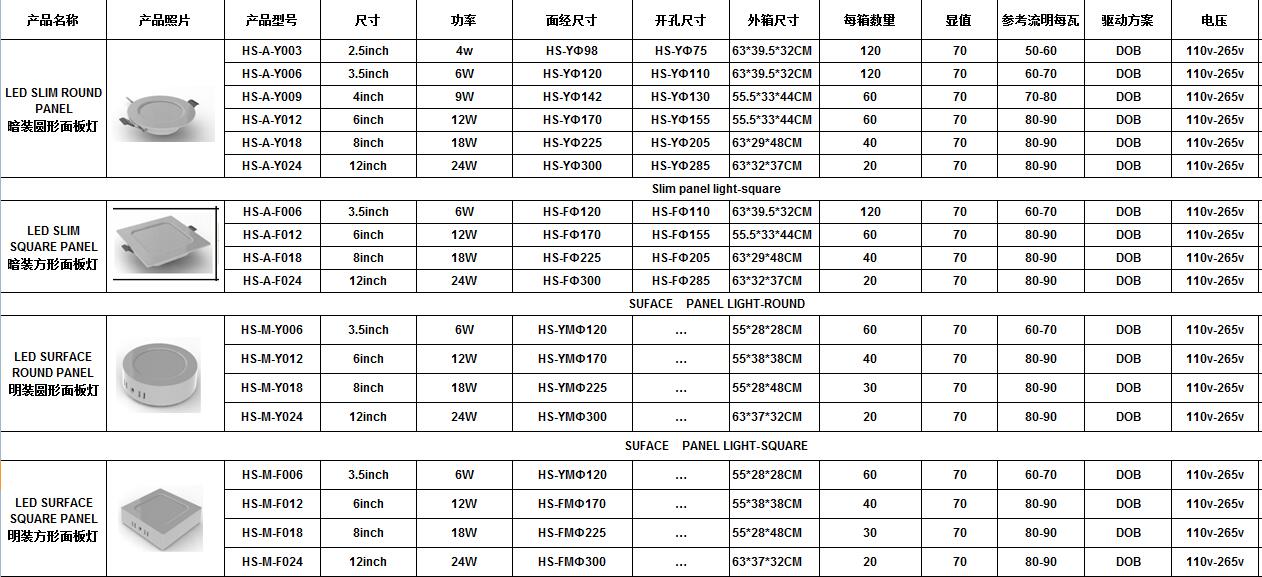 | 产品名称 | 产品照片 | 产品型号 | 尺寸 | 功率 | 面经尺寸 | 开孔尺寸 | 外箱尺寸 | 每箱数量 | 显值 | 参考流明每瓦 | 驱动方案 | 电压 |
|---|---|---|---|---|---|---|---|---|---|---|---|---|
| LED SLIM ROUND PANEL 暗装圆形面板灯 | | HS-A-Y003 | 2.5inch | 4w | HS-YΦ98 | HS-YΦ75 | 63*39.5*32CM | 120 | 70 | 50-60 | DOB | 110v-265v |
| | | HS-A-Y006 | 3.5inch | 6W | HS-YΦ120 | HS-YΦ110 | 63*39.5*32CM | 120 | 70 | 60-70 | DOB | 110v-265v |
| | | HS-A-Y009 | 4inch | 9W | HS-YΦ142 | HS-YΦ130 | 55.5*33*44CM | 60 | 70 | 70-80 | DOB | 110v-265v |
| | | HS-A-Y012 | 6inch | 12W | HS-YΦ170 | HS-YΦ155 | 55.5*33*44CM | 60 | 70 | 80-90 | DOB | 110v-265v |
| | | HS-A-Y018 | 8inch | 18W | HS-YΦ225 | HS-YΦ205 | 63*29*48CM | 40 | 70 | 80-90 | DOB | 110v-265v |
| | | HS-A-Y024 | 12inch | 24W | HS-YΦ300 | HS-YΦ285 | 63*32*37CM | 20 | 70 | 80-90 | DOB | 110v-265v |
| Slim panel light-square | | | | | | | | | | | | |
| LED SLIM SQUARE PANEL 暗装方形面板灯 | | HS-A-F006 | 3.5inch | 6W | HS-FΦ120 | HS-FΦ110 | 63*39.5*32CM | 120 | 70 | 60-70 | DOB | 110v-265v |
| | | HS-A-F012 | 6inch | 12W | HS-FΦ170 | HS-FΦ155 | 55.5*33*44CM | 60 | 70 | 80-90 | DOB | 110v-265v |
| | | HS-A-F018 | 8inch | 18W | HS-FΦ225 | HS-FΦ205 | 63*29*48CM | 40 | 70 | 80-90 | DOB | 110v-265v |
| | | HS-A-F024 | 12inch | 24W | HS-FΦ300 | HS-FΦ285 | 63*32*37CM | 20 | 70 | 80-90 | DOB | 110v-265v |
| SUFACE PANEL LIGHT-ROUND | | | | | | | | | | | | |
| LED SURFACE ROUND PANEL 明装圆形面板灯 | | HS-M-Y006 | 3.5inch | 6W | HS-YMΦ120 | ... | 55*28*28CM | 60 | 70 | 60-70 | DOB | 110v-265v |
| | | HS-M-Y012 | 6inch | 12W | HS-YMΦ170 | ... | 55*38*38CM | 40 | 70 | 80-90 | DOB | 110v-265v |
| | | HS-M-Y018 | 8inch | 18W | HS-YMΦ225 | ... | 55*28*48CM | 30 | 70 | 80-90 | DOB | 110v-265v |
| | | HS-M-Y024 | 12inch | 24W | HS-YMΦ300 | ... | 63*37*32CM | 20 | 70 | 80-90 | DOB | 110v-265v |
| SUFACE PANEL LIGHT-SQUARE | | | | | | | | | | | | |
| LED SURFACE SQUARE PANEL 明装方形面板灯 | | HS-M-F006 | 3.5inch | 6W | HS-YMΦ120 | ... | 55*28*28CM | 60 | 70 | 60-70 | DOB | 110v-265v |
| | | HS-M-F012 | 6inch | 12W | HS-FMΦ170 | ... | 55*38*38CM | 40 | 70 | 80-90 | DOB | 110v-265v |
| | | HS-M-F018 | 8inch | 18W | HS-FMΦ225 | ... | 55*28*48CM | 30 | 70 | 80-90 | DOB | 110v-265v |
| | | HS-M-F024 | 12inch | 24W | HS-FMΦ300 | ... | 63*37*32CM | 20 | 70 | 80-90 | DOB | 110v-265v |